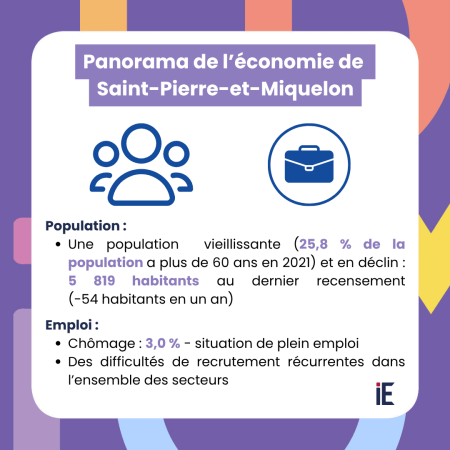 Panorama de l'économie de Saint-Pierre-et-Miquelon

Population :
• Une population vieillissante (25,8 % de la population a plus de 60 ans en 2021) et en déclin : 5 819 habitants au dernier recensement (-54 habitants en un an)

Emploi :
• Chômage : 3,0 % - situation de plein emploi
• Des difficultés de recrutement récurrentes dans l'ensemble des secteurs

iE